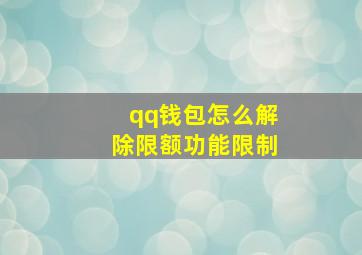 qq钱包怎么解除限额功能限制